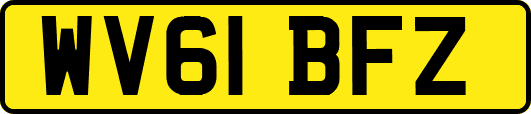 WV61 BFZ